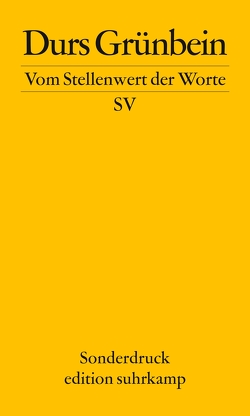 Durs Grünbein

Vom Stellenwert der Worte

SV

Sonderdruck
edition suhrkamp